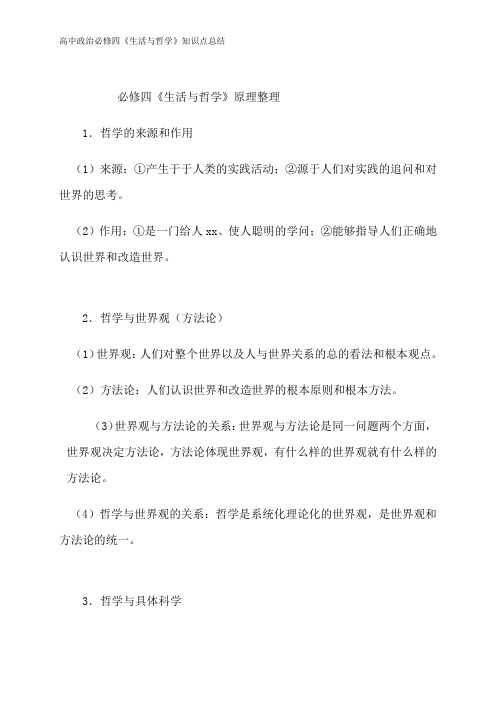 高中政治必修四《生活与哲学》知识点总结

必修四《生活与哲学》原理整理

1．哲学的来源和作用

（1）来源：①产生于于人类的实践活动；②源于人们对实践的追问和对世界的思考。

（2）作用：①是一门给人 xx、使人聪明的学问；②能够指导人们正确地认识世界和改造世界。

2．哲学与世界观（方法论）

（1）世界观：人们对整个世界以及人与世界关系的总的看法和根本观点。

（2）方法论：人们认识世界和改造世界的根本原则和根本方法。

（3）世界观与方法论的关系：世界观与方法论是同一问题两个方面，世界观决定方法论，方法论体现世界观，有什么样的世界观就有什么样的方法论。

（4）哲学与世界观的关系：哲学是系统化理论化的世界观，是世界观和方法论的统一。

3．哲学与具体科学